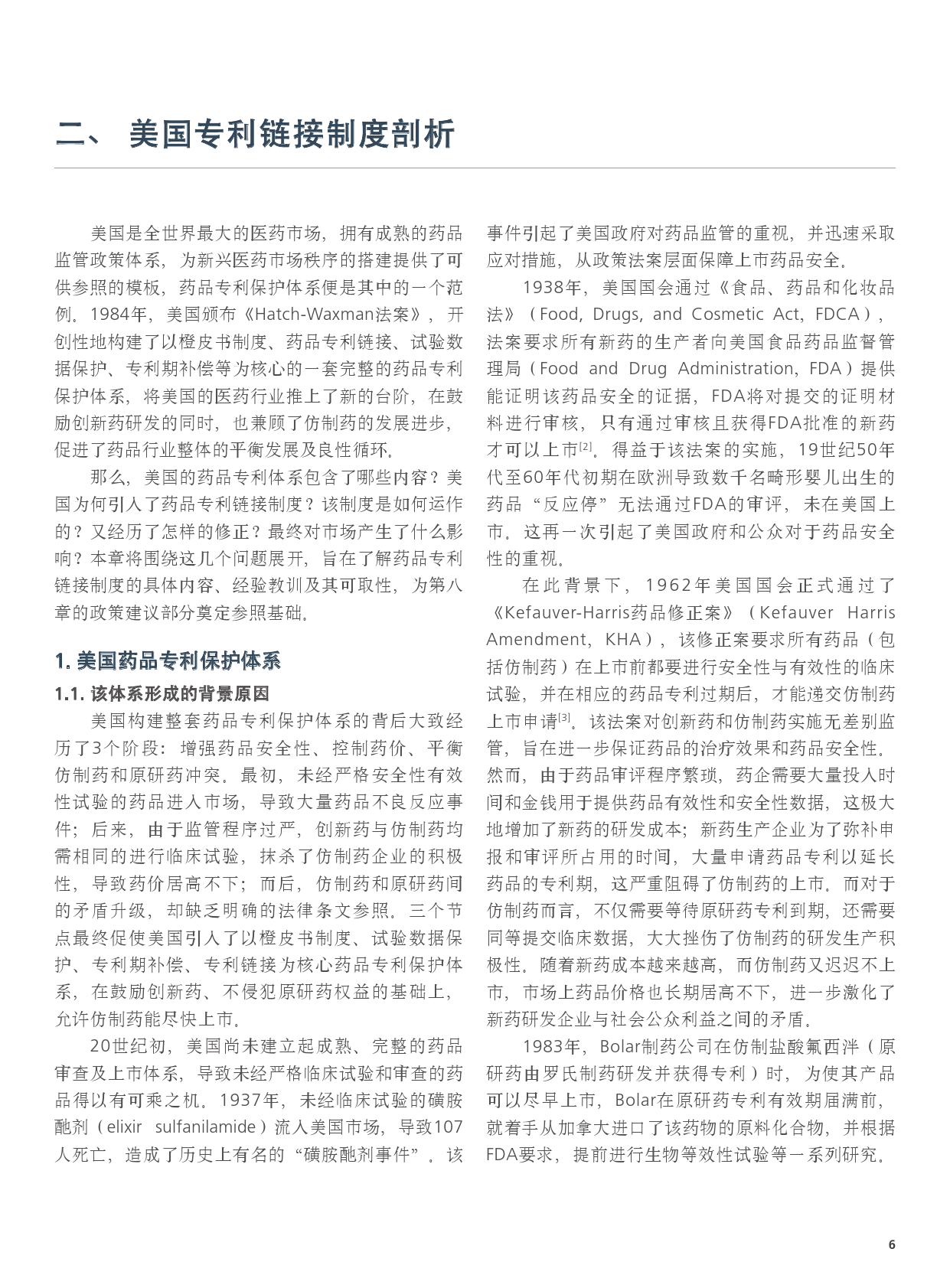 二、 美国专利链接制度剖析

美国是全世界最大的医药市场，拥有成熟的药品监管政策体系，为新兴医药市场秩序的搭建提供了可供参照的模板，药品专利保护体系便是其中的一个范例。1984年，美国颁布《Hatch-Waxman法案》，开创性地构建了以橙皮书制度、药品专利链接、试验数据保护、专利期补偿等为核心的一套完整的药品专利保护体系，将美国的医药行业推上了新的台阶，在鼓励创新药研发的同时，也兼顾了仿制药的发展进步，促进了药品行业整体的平衡发展及良性循环。

那么，美国的药品专利体系包含了哪些内容？美国为何引入了药品专利链接制度？该制度是如何运作的？又经历了怎样的修正？最终对市场产生了什么影响？本章将围绕这几个问题展开，旨在了解药品专利链接制度的具体内容、经验教训及其可取性，为第八章的政策建议部分奠定参照基础。

1. 美国药品专利保护体系

1.1. 该体系形成的背景原因

美国构建整套药品专利保护体系的背后大致经历了3个阶段：增强药品安全性、控制药价、平衡仿制药和原研药冲突。最初，未经严格安全性有效性试验的药品进入市场，导致大量药品不良反应事件；后来，由于监管程序过严，创新药与仿制药均需相同的进行临床试验，抹杀了仿制药企业的积极性，导致药价居高不下；而后，仿制药和原研药间的矛盾升级，却缺乏明确的法律条文参照。三个节点最终促使美国引入了以橙皮书制度、试验数据保护、专利期补偿、专利链接为核心药品专利保护体系，在鼓励创新药、不侵犯原研药权益的基础上，允许仿制药能尽快上市。

20世纪初，美国尚未建立起成熟、完整的药品审查及上市体系，导致未经严格临床试验和审查的药品得以有可乘之机。1937年，未经临床试验的磺胺酏剂（elixir sulfanilamide）流入美国市场，导致107人死亡，造成了历史上有名的“磺胺酏剂事件”。该事件引起了美国政府对药品监管的重视，并迅速采取应对措施，从政策法案层面保障上市药品安全。

1938年，美国国会通过《食品、药品和化妆品法》（Food, Drugs, and Cosmetic Act, FDCA），法案要求所有新药的生产者向美国食品药品监督管理局（Food and Drug Administration, FDA）提供能证明该药品安全的证据，FDA将对提交的证明材料进行审核，只有通过审核且获得FDA批准的新药才可以上市$^{[2]}$。得益于该法案的实施，19世纪50年代至60年代初期在欧洲导致数千名畸形婴儿出生的药品“反应停”无法通过FDA的审评，未在美国上市。这再一次引起了美国政府和公众对于药品安全性的重视。

在此背景下，1962年美国国会正式通过了《Kefauver-Harris药品修正案》（Kefauver Harris Amendment, KHA），该修正案要求所有药品（包括仿制药）在上市前都要进行安全性与有效性的临床试验，并在相应的药品专利过期后，才能递交仿制药上市申请$^{[3]}$。该法案对创新药和仿制药实施无差别监管，旨在进一步保证药品的治疗效果和药品安全性。然而，由于药品审评程序繁琐，药企需要大量投入时间和金钱用于提供药品有效性和安全性数据，这极大地增加了新药的研发成本；新药生产企业为了弥补申报和审评所占用的时间，大量申请药品专利以延长药品的专利期，这严重阻碍了仿制药的上市。而对于仿制药而言，不仅需要等待原研药专利到期，还需要同等提交临床数据，大大挫伤了仿制药的研发生产积极性。随着新药成本越来越高，而仿制药又迟迟不上市，市场上药品价格也长期居高不下，进一步激化了新药研发企业与社会公众利益之间的矛盾。

1983年，Bolar制药公司在仿制盐酸氟西泮（原研药由罗氏制药研发并获得专利）时，为使其产品可以尽早上市，Bolar在原研药专利有效期届满前，就着手从加拿大进口了该药物的原料化合物，并根据FDA要求，提前进行生物等效性试验等一系列研究。

6